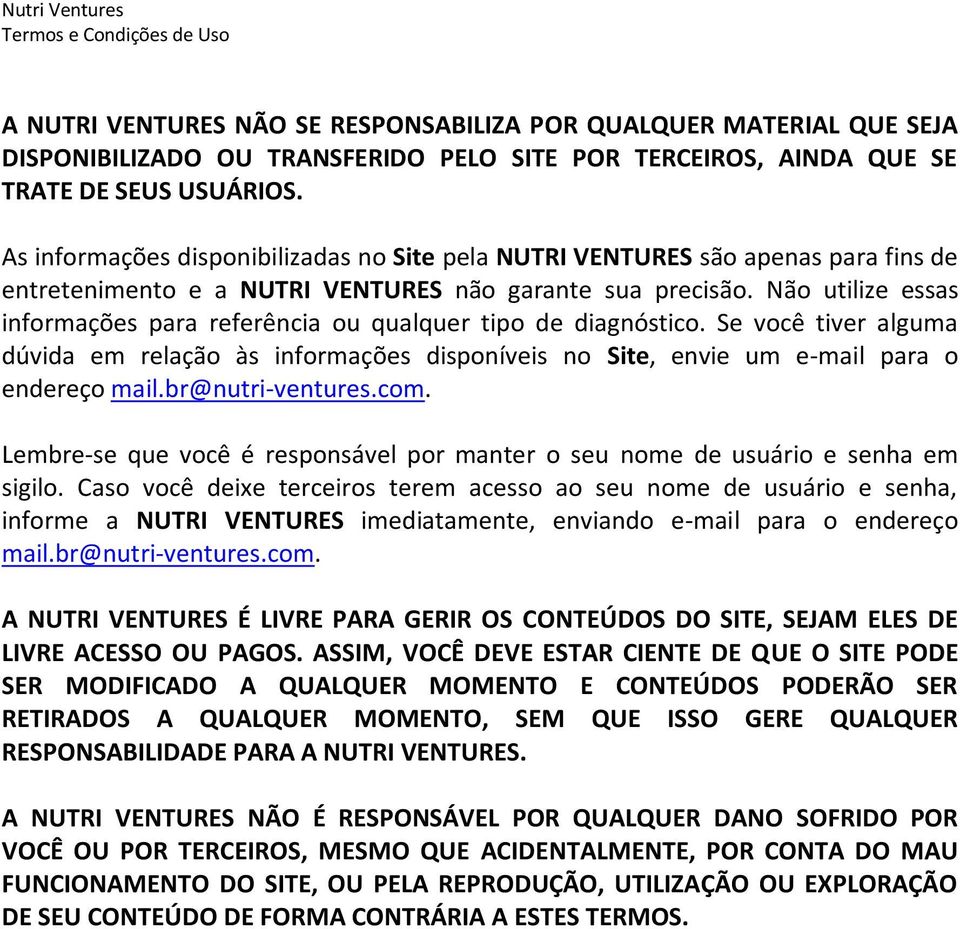 Nutri Ventures
Termos e Condições de Uso

A NUTRI VENTURES NÃO SE RESPONSABILIZA POR QUALQUER MATERIAL QUE SEJA DISPONIBILIZADO OU TRANSFERIDO PELO SITE POR TERCEIROS, AINDA QUE SE TRATE DE SEUS USUÁRIOS.

As informações disponibilizadas no Site pela NUTRI VENTURES são apenas para fins de entretenimento e a NUTRI VENTURES não garante sua precisão. Não utilize essas informações para referência ou qualquer tipo de diagnóstico. Se você tiver alguma dúvida em relação às informações disponíveis no Site, envie um e-mail para o endereço mail.br@nutri-ventures.com.

Lembre-se que você é responsável por manter o seu nome de usuário e senha em sigilo. Caso você deixe terceiros terem acesso ao seu nome de usuário e senha, informe a NUTRI VENTURES imediatamente, enviando e-mail para o endereço mail.br@nutri-ventures.com.

A NUTRI VENTURES É LIVRE PARA GERIR OS CONTEÚDOS DO SITE, SEJAM ELES DE LIVRE ACESSO OU PAGOS. ASSIM, VOCÊ DEVE ESTAR CIENTE DE QUE O SITE PODE SER MODIFICADO A QUALQUER MOMENTO E CONTEÚDOS PODERÃO SER RETIRADOS A QUALQUER MOMENTO, SEM QUE ISSO GERE QUALQUER RESPONSABILIDADE PARA A NUTRI VENTURES.

A NUTRI VENTURES NÃO É RESPONSÁVEL POR QUALQUER DANO SOFRIDO POR VOCÊ OU POR TERCEIROS, MESMO QUE ACIDENTALMENTE, POR CONTA DO MAU FUNCIONAMENTO DO SITE, OU PELA REPRODUÇÃO, UTILIZAÇÃO OU EXPLORAÇÃO DE SEU CONTEÚDO DE FORMA CONTRÁRIA A ESTES TERMOS.